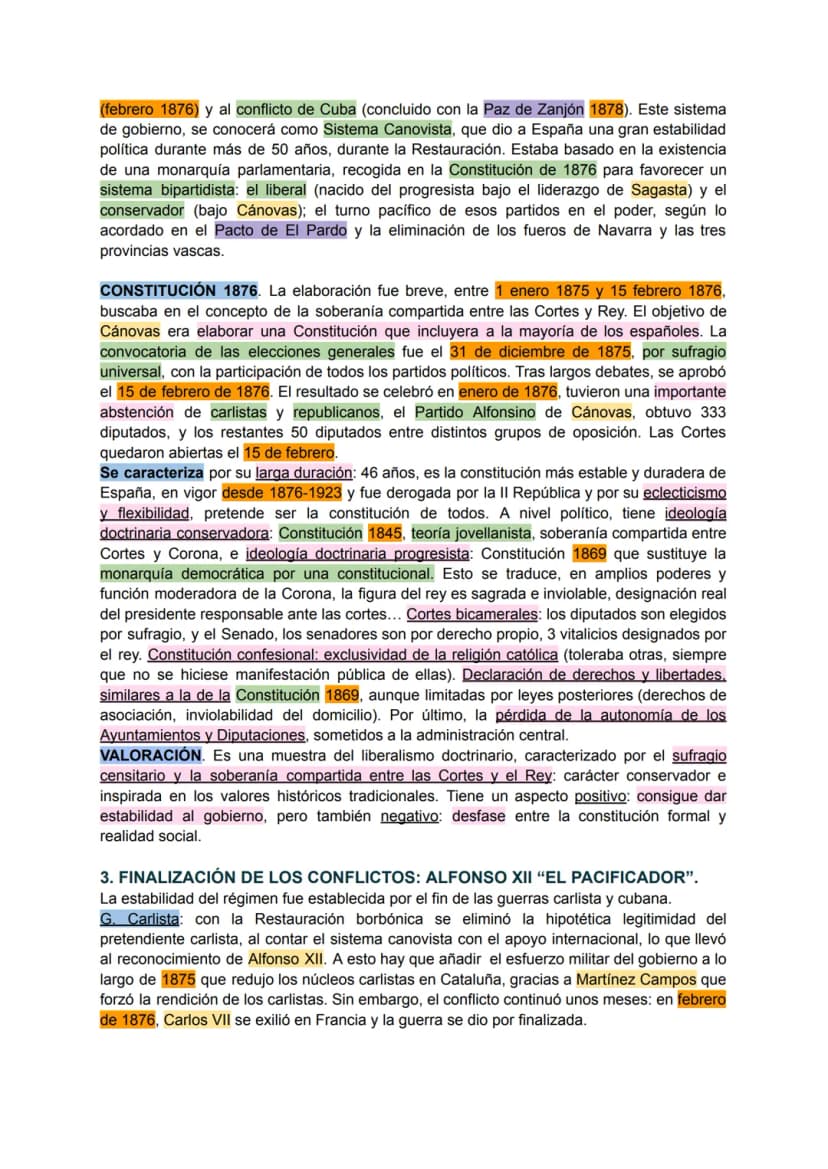 (febrero 1876) y al conflicto de Cuba (concluido con la Paz de Zanjón 1878). Este sistema de gobierno, se conocerá como Sistema Canovista, que dio a España una gran estabilidad política durante más de 50 años, durante la Restauración. Estaba basado en la existencia de una monarquía parlamentaria, recogida en la Constitución de 1876 para favorecer un sistema bipartidista: el liberal (nacido del progresista bajo el liderazgo de Sagasta) y el conservador (bajo Cánovas); el turno pacífico de esos partidos en el poder, según lo acordado en el Pacto de El Pardo y la eliminación de los fueros de Navarra y las tres provincias vascas.

CONSTITUCIÓN 1876. La elaboración fue breve, entre 1 enero 1875 y 15 febrero 1876, buscaba en el concepto de la soberanía compartida entre las Cortes y Rey. El objetivo de Cánovas era elaborar una Constitución que incluyera a la mayoría de los españoles. La convocatoria de las elecciones generales fue el 31 de diciembre de 1875, por sufragio universal, con la participación de todos los partidos políticos. Tras largos debates, se aprobó el 15 de febrero de 1876. El resultado se celebró en enero de 1876, tuvieron una importante abstención de carlistas y republicanos, el Partido Alfonsino de Cánovas, obtuvo 333 diputados, y los restantes 50 diputados entre distintos grupos de oposición. Las Cortes quedaron abiertas el 15 de febrero.
Se caracteriza por su larga duración: 46 años, es la constitución más estable y duradera de España, en vigor desde 1876-1923 y fue derogada por la II República y por su eclecticismo y flexibilidad, pretende ser la constitución de todos. A nivel político, tiene ideología doctrinaria conservadora: Constitución 1845, teoría jovellanista, soberanía compartida entre Cortes y Corona, e ideología doctrinaria progresista: Constitución 1869 que sustituye la monarquía democrática por una constitucional. Esto se traduce, en amplios poderes y función moderadora de la Corona, la figura del rey es sagrada e inviolable, designación real del presidente responsable ante las cortes… Cortes bicamerales: los diputados son elegidos por sufragio, y el Senado, los senadores son por derecho propio, 3 vitalicios designados por el rey. Constitución confesional: exclusividad de la religión católica (toleraba otras, siempre que no se hiciese manifestación pública de ellas). Declaración de derechos y libertades, similares a la de la Constitución 1869, aunque limitadas por leyes posteriores (derechos de asociación, inviolabilidad del domicilio). Por último, la pérdida de la autonomía de los Ayuntamientos y Diputaciones, sometidos a la administración central.
VALORACIÓN. Es una muestra del liberalismo doctrinario, caracterizado por el sufragio censitario y la soberanía compartida entre las Cortes y el Rey: carácter conservador e inspirada en los valores históricos tradicionales. Tiene un aspecto positivo: consigue dar estabilidad al gobierno, pero también negativo: desfase entre la constitución formal y realidad social.

3. FINALIZACIÓN DE LOS CONFLICTOS: ALFONSO XII "EL PACIFICADOR".
La estabilidad del régimen fue establecida por el fin de las guerras carlista y cubana.
G. Carlista: con la Restauración borbónica se eliminó la hipotética legitimidad del pretendiente carlista, al contar el sistema canovista con el apoyo internacional, lo que llevó al reconocimiento de Alfonso XII. A esto hay que añadir el esfuerzo militar del gobierno a lo largo de 1875 que redujo los núcleos carlistas en Cataluña, gracias a Martínez Campos que forzó la rendición de los carlistas. Sin embargo, el conflicto continuó unos meses: en febrero de 1876, Carlos VII se exilió en Francia y la guerra se dio por finalizada.